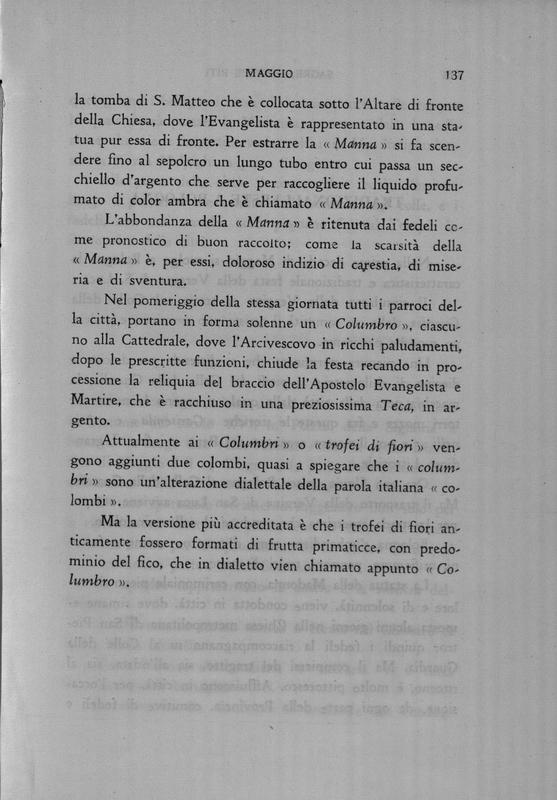 MAGGIO 137

la tomba di S. Matteo che è collocata sotto l'Altare di fronte della Chiesa, dove l'Evangelista è rappresentato in una statua pur essa di fronte. Per estrarre la « Manna » si fa scendere fino al sepolcro un lungo tubo entro cui passa un secchiello d'argento che serve per raccogliere il liquido profumato di color ambra che è chiamato « Manna ».

L'abbondanza della « Manna » è ritenuta dai fedeli come pronostico di buon raccolto; come la scarsità della « Manna » è, per essi, doloroso indizio di carestia, di miseria e di sventura.

Nel pomeriggio della stessa giornata tutti i parroci della città, portano in forma solenne un « Columbro », ciascuno alla Cattedrale, dove l'Arcivescovo in ricchi paludamenti, dopo le prescritte funzioni, chiude la festa recando in processione la reliquia del braccio dell'Apostolo Evangelista e Martire, che è racchiuso in una preziosissima Teca, in argento.

Attualmente ai « Columbri » o « trofei di fiori » vengono aggiunti due colombi, quasi a spiegare che i « columbri » sono un'alterazione dialettale della parola italiana « colombi ».

Ma la versione più accreditata è che i trofei di fiori anticamente fossero formati di frutta primaticce, con predominio del fico, che in dialetto vien chiamato appunto « Columbro ».